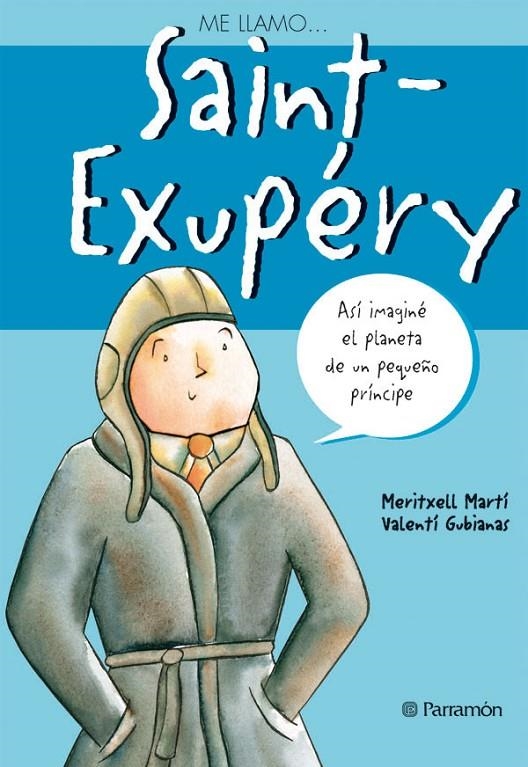 ME LLAMO...

Saint-Exupéry

Así imaginé el planeta de un pequeño príncipe

Meritxell Martí
Valentí Gubianas

Parramón